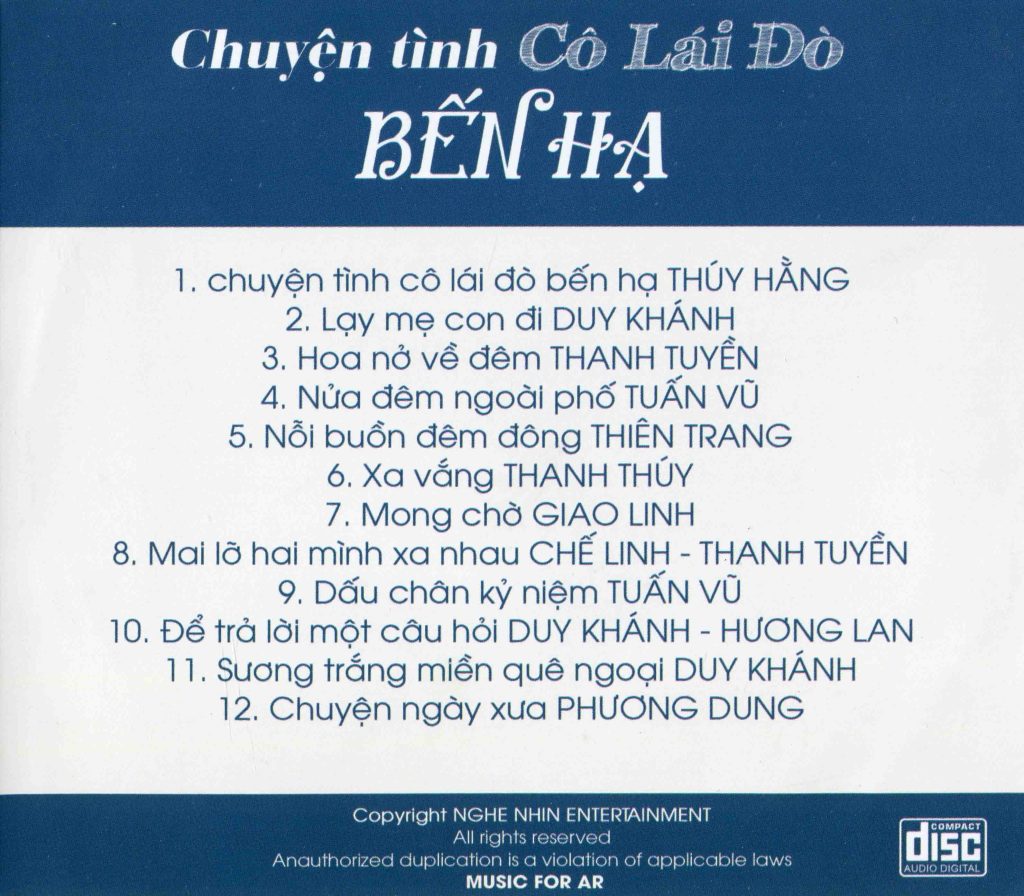 Chuyện tình Cô Lái Đò
BẾN HẠ

1. chuyện tình cô lái đò bến hạ THÚY HẰNG
2. Lạy mẹ con đi DUY KHÁNH
3. Hoa nở về đêm THANH TUYỀN
4. Nửa đêm ngoài phố TUẤN VŨ
5. Nỗi buồn đêm đông THIÊN TRANG
6. Xa vắng THANH THÚY
7. Mong chờ GIAO LINH
8. Mai lỡ hai mình xa nhau CHẾ LINH - THANH TUYỀN
9. Dấu chân kỷ niệm TUẤN VŨ
10. Để trả lời một câu hỏi DUY KHÁNH - HƯƠNG LAN
11. Sương trắng miền quê ngoại DUY KHÁNH
12. Chuyện ngày xưa PHƯƠNG DUNG

Copyright NGHE NHIN ENTERTAINMENT
All rights reserved
Anauthorized duplication is a violation of applicable laws
MUSIC FOR AR

COMPACT
disc
AUDIO DIGITAL